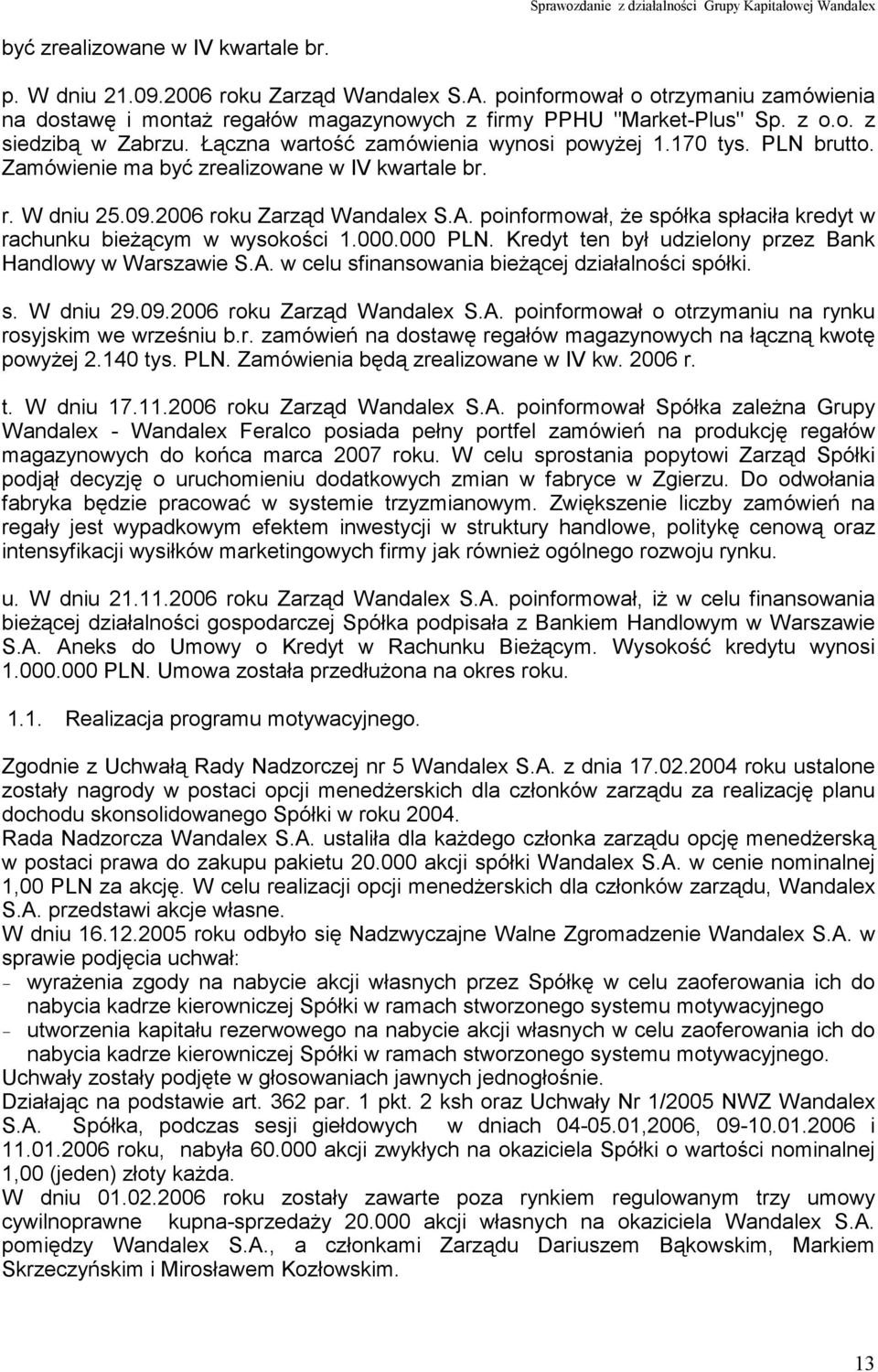 Sprawozdanie z działalności Grupy Kapitałowej Wandalex

być zrealizowane w IV kwartale br.

p. W dniu 21.09.2006 roku Zarząd Wandalex S.A. poinformował o otrzymaniu zamówienia na dostawę i montaż regałów magazynowych z firmy PPHU "Market-Plus" Sp. z o.o. z siedzibą w Zabrzu. Łączna wartość zamówienia wynosi powyżej 1.170 tys. PLN brutto. Zamówienie ma być zrealizowane w IV kwartale br.

r. W dniu 25.09.2006 roku Zarząd Wandalex S.A. poinformował, że spółka spłaciła kredyt w rachunku bieżącym w wysokości 1.000.000 PLN. Kredyt ten był udzielony przez Bank Handlowy w Warszawie S.A. w celu sfinansowania bieżącej działalności spółki.

s. W dniu 29.09.2006 roku Zarząd Wandalex S.A. poinformował o otrzymaniu na rynku rosyjskim we wrześniu b.r. zamówień na dostawę regałów magazynowych na łączną kwotę powyżej 2.140 tys. PLN. Zamówienia będą zrealizowane w IV kw. 2006 r.

t. W dniu 17.11.2006 roku Zarząd Wandalex S.A. poinformował Spółka zależna Grupy Wandalex - Wandalex Feralco posiada pełny portfel zamówień na produkcję regałów magazynowych do końca marca 2007 roku. W celu sprostania popytowi Zarząd Spółki podjął decyzję o uruchomieniu dodatkowych zmian w fabryce w Zgierzu. Do odwołania fabryka będzie pracować w systemie trzyzmianowym. Zwiększenie liczby zamówień na regały jest wypadkowym efektem inwestycji w struktury handlowe, politykę cenową oraz intensyfikacji wysiłków marketingowych firmy jak również ogólnego rozwoju rynku.

u. W dniu 21.11.2006 roku Zarząd Wandalex S.A. poinformował, iż w celu finansowania bieżącej działalności gospodarczej Spółka podpisała z Bankiem Handlowym w Warszawie S.A. Aneks do Umowy o Kredyt w Rachunku Bieżącym. Wysokość kredytu wynosi 1.000.000 PLN. Umowa została przedłużona na okres roku.

1.1. Realizacja programu motywacyjnego.

Zgodnie z Uchwałą Rady Nadzorczej nr 5 Wandalex S.A. z dnia 17.02.2004 roku ustalone zostały nagrody w postaci opcji menedżerskich dla członków zarządu za realizację planu dochodu skonsolidowanego Spółki w roku 2004.
Rada Nadzorcza Wandalex S.A. ustaliła dla każdego członka zarządu opcję menedżerską w postaci prawa do zakupu pakietu 20.000 akcji spółki Wandalex S.A. w cenie nominalnej 1,00 PLN za akcję. W celu realizacji opcji menedżerskich dla członków zarządu, Wandalex S.A. przedstawi akcje własne.
W dniu 16.12.2005 roku odbyło się Nadzwyczajne Walne Zgromadzenie Wandalex S.A. w sprawie podjęcia uchwał:
- wyrażenia zgody na nabycie akcji własnych przez Spółkę w celu zaoferowania ich do nabycia kadrze kierowniczej Spółki w ramach stworzonego systemu motywacyjnego
- utworzenia kapitału rezerwowego na nabycie akcji własnych w celu zaoferowania ich do nabycia kadrze kierowniczej Spółki w ramach stworzonego systemu motywacyjnego.
Uchwały zostały podjęte w głosowaniach jawnych jednogłośnie.
Działając na podstawie art. 362 par. 1 pkt. 2 ksh oraz Uchwały Nr 1/2005 NWZ Wandalex S.A. Spółka, podczas sesji giełdowych w dniach 04-05.01,2006, 09-10.01.2006 i 11.01.2006 roku, nabyła 60.000 akcji zwykłych na okaziciela Spółki o wartości nominalnej 1,00 (jeden) złoty każda.
W dniu 01.02.2006 roku zostały zawarte poza rynkiem regulowanym trzy umowy cywilnoprawne kupna-sprzedaży 20.000 akcji własnych na okaziciela Wandalex S.A. pomiędzy Wandalex S.A., a członkami Zarządu Dariuszem Bąkowskim, Markiem Skrzeczyńskim i Mirosławem Kozłowskim.

13